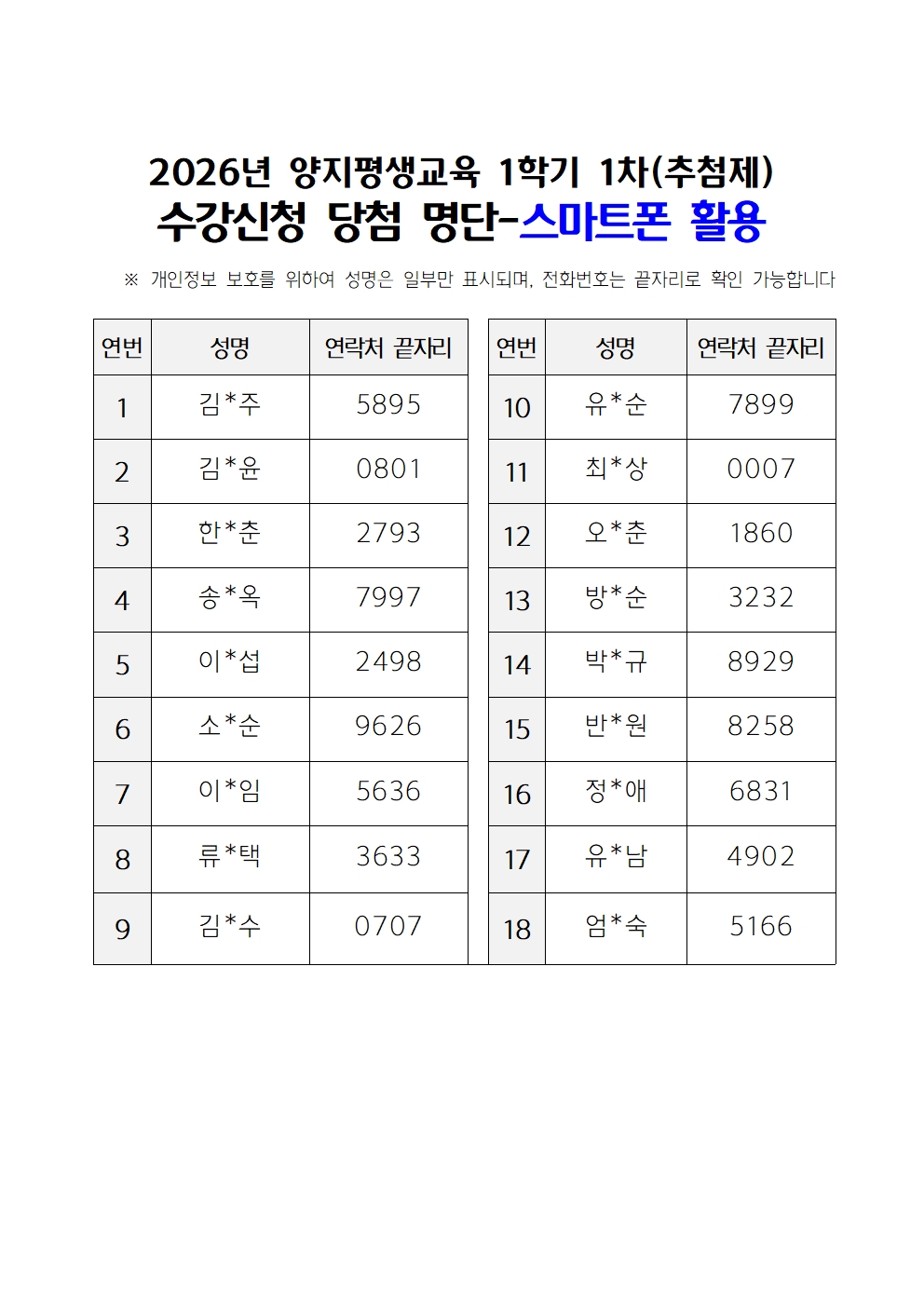 2026년 양지평생교육 1학기 1차(추첨제)
수강신청 당첨 명단-스마트폰 활용

※ 개인정보 보호를 위하여 성명은 일부만 표시되며, 전화번호는 끝자리로 확인 가능합니다

| 연번 | 성명 | 연락처 끝자리 |
|---|---|---|
| 1 | 김*주 | 5895 |
| 2 | 김*윤 | 0801 |
| 3 | 한*춘 | 2793 |
| 4 | 송*옥 | 7997 |
| 5 | 이*섭 | 2498 |
| 6 | 소*순 | 9626 |
| 7 | 이*임 | 5636 |
| 8 | 류*택 | 3633 |
| 9 | 김*수 | 0707 |

| 연번 | 성명 | 연락처 끝자리 |
|---|---|---|
| 10 | 유*순 | 7899 |
| 11 | 최*상 | 0007 |
| 12 | 오*춘 | 1860 |
| 13 | 방*순 | 3232 |
| 14 | 박*규 | 8929 |
| 15 | 반*원 | 8258 |
| 16 | 정*애 | 6831 |
| 17 | 유*남 | 4902 |
| 18 | 엄*숙 | 5166 |